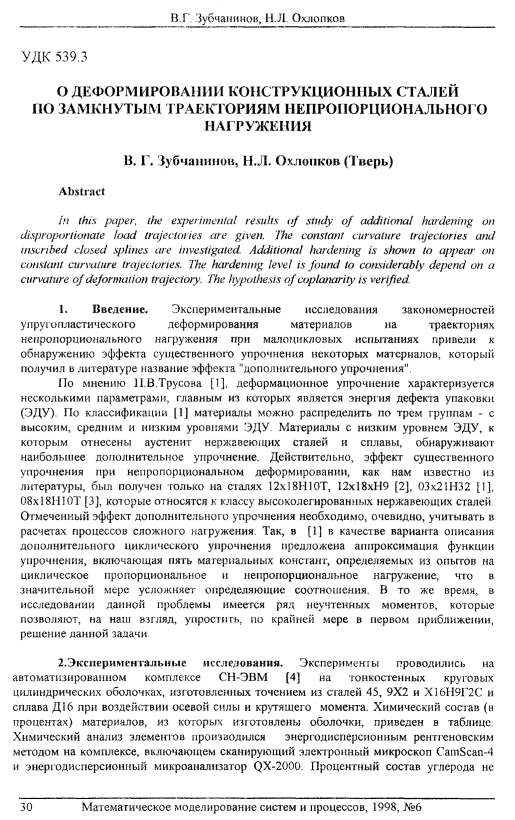 В.Г. Зубчанинов, Н.Л. Охлопков

УДК 539.3

О ДЕФОРМИРОВАНИИ КОНСТРУКЦИОННЫХ СТАЛЕЙ ПО ЗАМКНУТЫМ ТРАЕКТОРИЯМ НЕПРОПОРЦИОНАЛЬНОГО НАГРУЖЕНИЯ

В. Г. Зубчанинов, Н.Л. Охлопков (Тверь)

Abstract

In this paper, the experimental results of study of additional hardening on disproportionate load trajectories are given. The constant curvature trajectories and inscribed closed splines are investigated. Additional hardening is shown to appear on constant curvature trajectories. The hardening level is found to considerably depend on a curvature of deformation trajectory. The hypothesis of coplanarity is verified.

1. Введение. Экспериментальные исследования закономерностей упругопластического деформирования материалов на траекториях непропорционального нагружения при малоцикловых испытаниях привели к обнаружению эффекта существенного упрочнения некоторых материалов, который получил в литературе название эффекта "дополнительного упрочнения".

По мнению П.В.Трусова [1], деформационное упрочнение характеризуется несколькими параметрами, главным из которых является энергия дефекта упаковки (ЭДУ). По классификации [1] материалы можно распределить по трем группам - с высоким, средним и низким уровнями ЭДУ. Материалы с низким уровнем ЭДУ, к которым отнесены аустенит нержавеющих сталей и сплавы, обнаруживают наибольшее дополнительное упрочнение. Действительно, эффект существенного упрочнения при непропорциональном деформировании, как нам известно из литературы, был получен только на сталях 12х18Н10Т, 12х18хН9 [2], 03х21Н32 [1], 08х18Н10Т [3], которые относятся к классу высоколегированных нержавеющих сталей. Отмеченный эффект дополнительного упрочнения необходимо, очевидно, учитывать в расчетах процессов сложного нагружения. Так, в [1] в качестве варианта описания дополнительного циклического упрочнения предложена аппроксимация функции упрочнения, включающая пять материальных констант, определяемых из опытов на циклическое пропорциональное и непропорциональное нагружение, что в значительной мере усложняет определяющие соотношения. В то же время, в исследовании данной проблемы имеется ряд неучтенных моментов, которые позволяют, на наш взгляд, упростить, по крайней мере в первом приближении, решение данной задачи.

2.Экспериментальные исследования. Эксперименты проводились на автоматизированном комплексе СН-ЭВМ [4] на тонкостенных круговых цилиндрических оболочках, изготовленных точением из сталей 45, 9Х2 и Х16Н9Г2С и сплава Д16 при воздействии осевой силы и крутящего момента. Химический состав (в процентах) материалов, из которых изготовлены оболочки, приведен в таблице. Химический анализ элементов производился энергодисперсионным рентгеновским методом на комплексе, включающем сканирующий электронный микроскоп CamScan-4 и энергодисперсионный микроанализатор QX-2000. Процентный состав углерода не

30 Математическое моделирование систем и процессов, 1998, №6